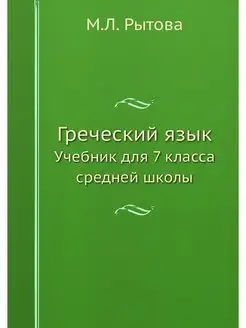 М.Л. Рытова

Греческий язык
Учебник для 7 класса средней школы